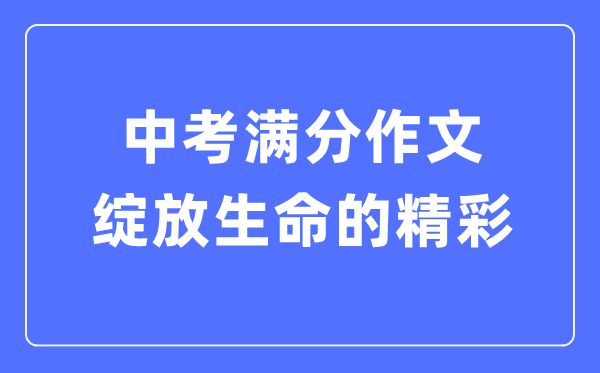 中考满分作文
绽放生命的精彩